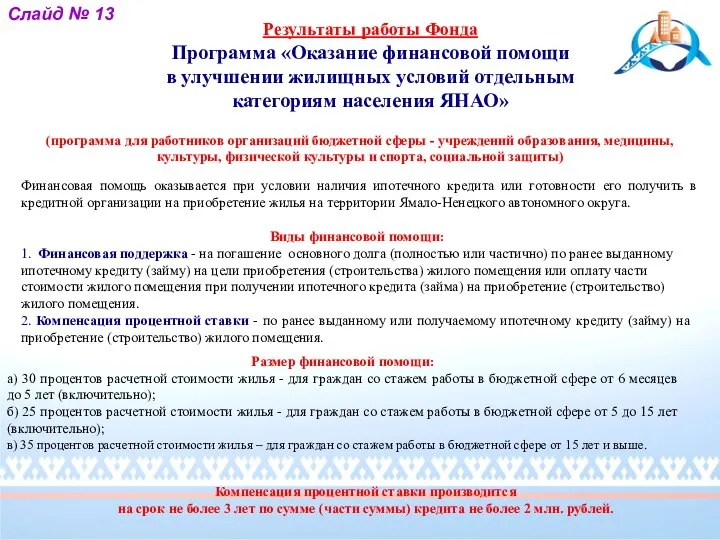 Слайд № 13

Результаты работы Фонда

Программа «Оказание финансовой помощи в улучшении жилищных условий отдельным категориям населения ЯНАО»

(программа для работников организаций бюджетной сферы - учреждений образования, медицины, культуры, физической культуры и спорта, социальной защиты)

Финансовая помощь оказывается при условии наличия ипотечного кредита или готовности его получить в кредитной организации на приобретение жилья на территории Ямало-Ненецкого автономного округа.

Виды финансовой помощи:

1. Финансовая поддержка - на погашение основного долга (полностью или частично) по ранее выданному ипотечному кредиту (займу) на цели приобретения (строительства) жилого помещения или оплату части стоимости жилого помещения при получении ипотечного кредита (займа) на приобретение (строительство) жилого помещения.

2. Компенсация процентной ставки - по ранее выданному или получаемому ипотечному кредиту (займу) на приобретение (строительство) жилого помещения.

Размер финансовой помощи:

а) 30 процентов расчетной стоимости жилья - для граждан со стажем работы в бюджетной сфере от 6 месяцев до 5 лет (включительно);

б) 25 процентов расчетной стоимости жилья - для граждан со стажем работы в бюджетной сфере от 5 до 15 лет (включительно);

в) 35 процентов расчетной стоимости жилья – для граждан со стажем работы в бюджетной сфере от 15 лет и выше.

Компенсация процентной ставки производится на срок не более 3 лет по сумме (части суммы) кредита не более 2 млн. рублей.